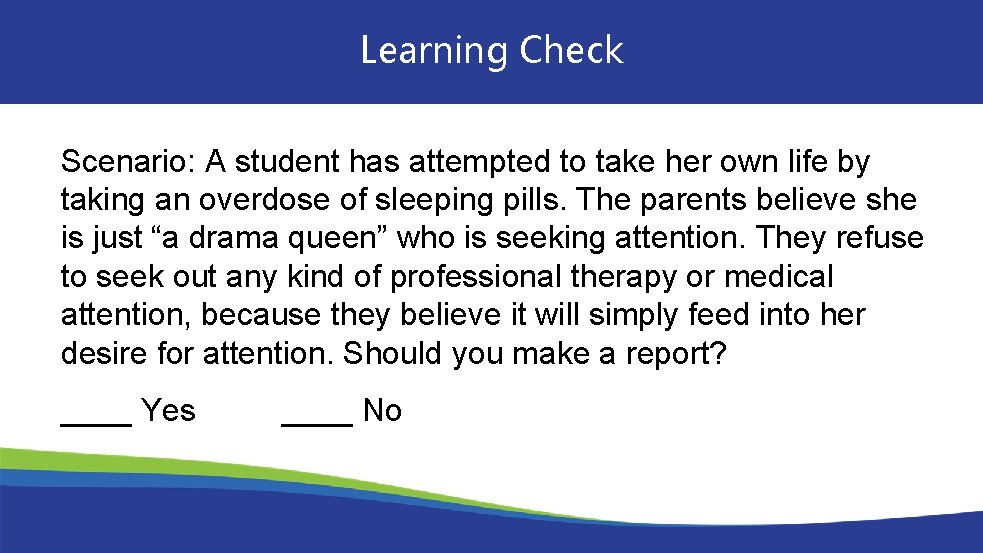 Learning Check

Scenario: A student has attempted to take her own life by taking an overdose of sleeping pills. The parents believe she is just “a drama queen” who is seeking attention. They refuse to seek out any kind of professional therapy or medical attention, because they believe it will simply feed into her desire for attention. Should you make a report?

____ Yes ____ No